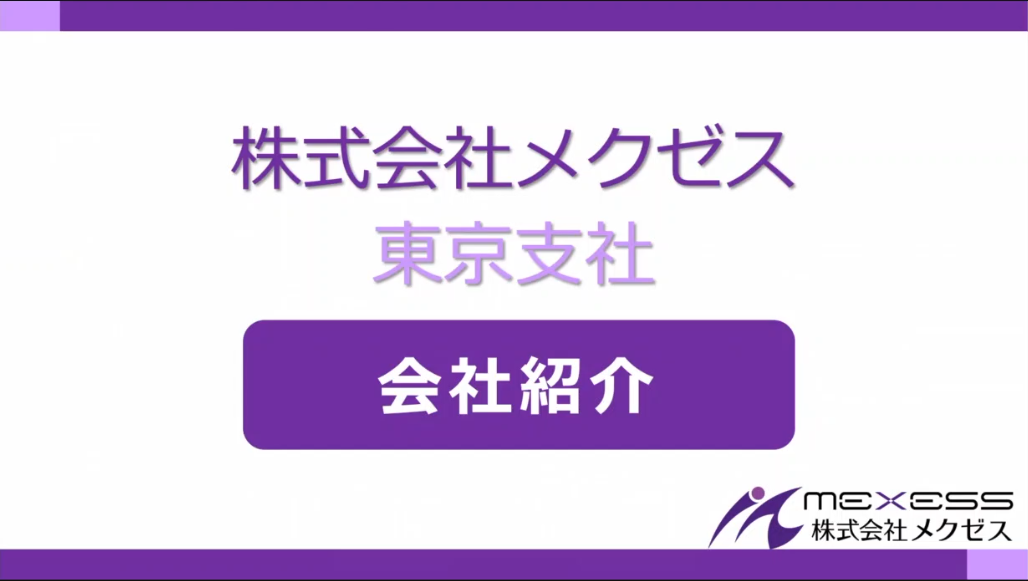 株式会社メクゼス
東京支社

会社紹介

mexess
株式会社メクゼス